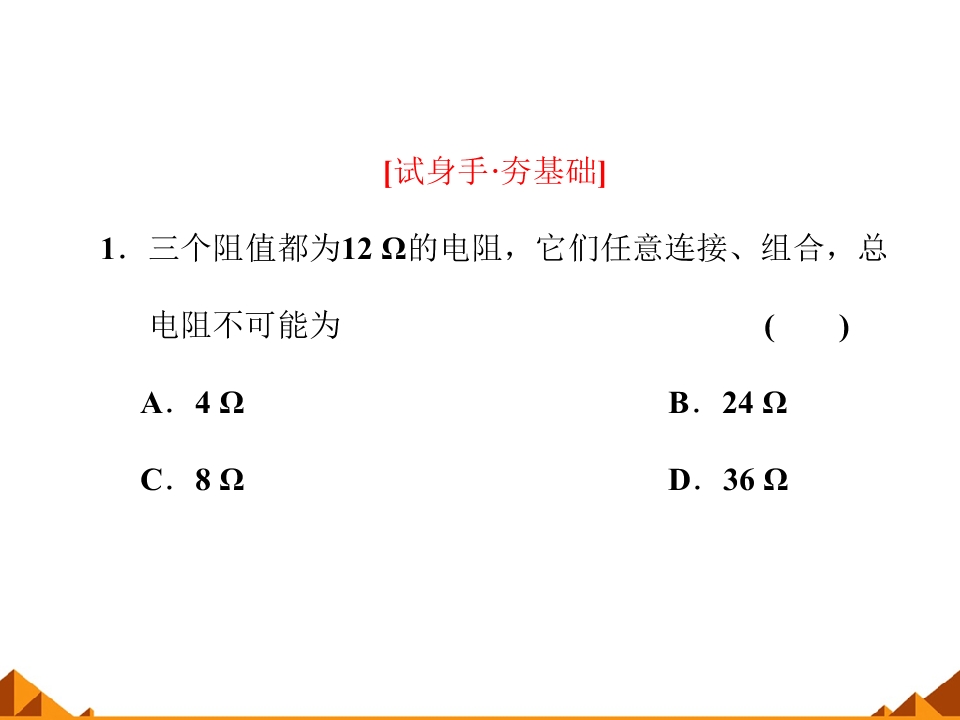 [试身手·夯基础]

1．三个阻值都为12 Ω的电阻，它们任意连接、组合，总电阻不可能为 (　　)

A．4 Ω B．24 Ω

C．8 Ω D．36 Ω